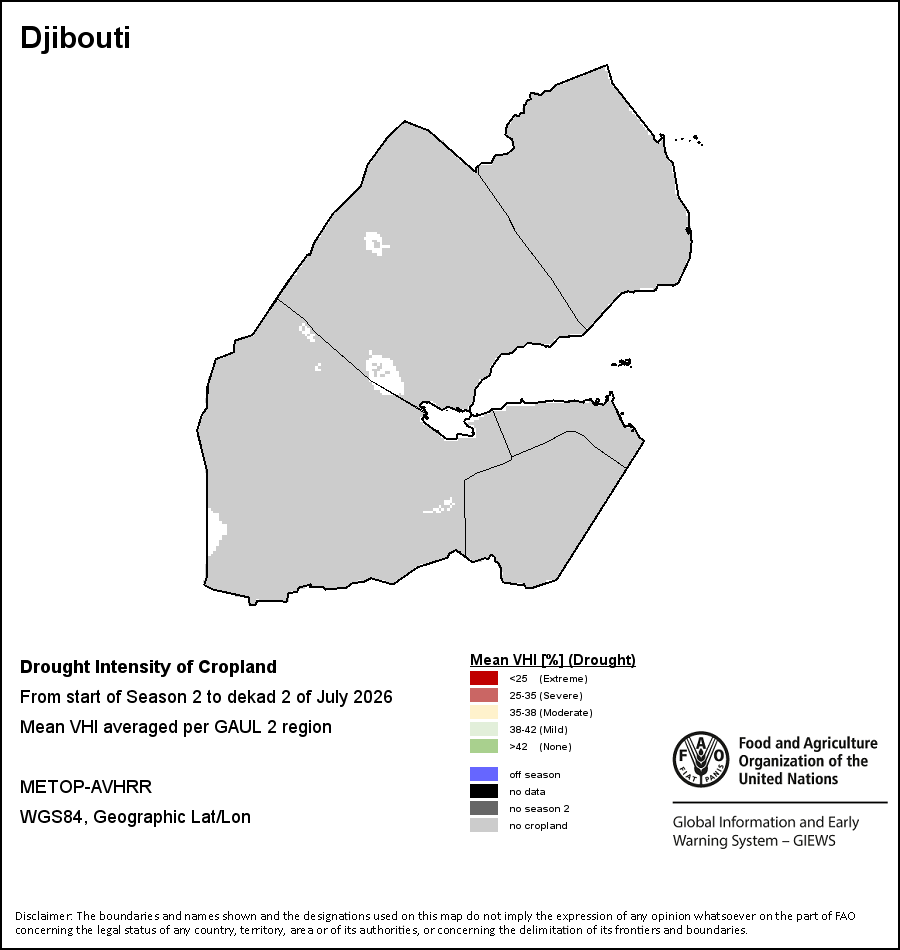 Djibouti

Drought Intensity of Cropland

From start of Season 2 to dekad 2 of July 2026

Mean VHI averaged per GAUL 2 region

METOP-AVHRR

WGS84, Geographic Lat/Lon

Mean VHI [%] (Drought)
<25 (Extreme)
25-35 (Severe)
35-38 (Moderate)
38-42 (Mild)
>42 (None)
off season
no data
no season 2
no cropland

FAO FIAT PANIS

Food and Agriculture Organization of the United Nations

Global Information and Early Warning System – GIEWS

Disclaimer: The boundaries and names shown and the designations used on this map do not imply the expression of any opinion whatsoever on the part of FAO concerning the legal status of any country, territory, area or of its authorities, or concerning the delimitation of its frontiers and boundaries.